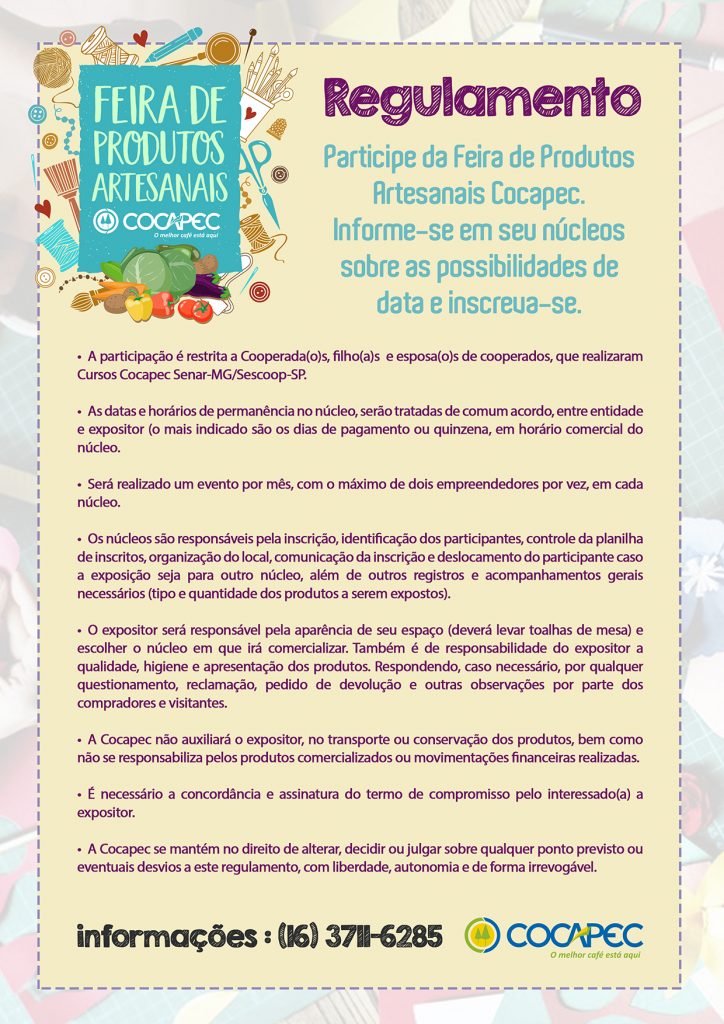 FEIRA DE PRODUTOS ARTESANAIS
COCAPEC
O melhor café está aqui

Regulamento

Participe da Feira de Produtos Artesanais Cocapec. Informe-se em seu núcleos sobre as possibilidades de data e inscreva-se.

• A participação é restrita a Cooperada(o)s, filho(a)s e esposa(o)s de cooperados, que realizaram Cursos Cocapec Senar-MG/Sescoop-SP.

• As datas e horários de permanência no núcleo, serão tratadas de comum acordo, entre entidade e expositor (o mais indicado são os dias de pagamento ou quinzena, em horário comercial do núcleo.

• Será realizado um evento por mês, com o máximo de dois empreendedores por vez, em cada núcleo.

• Os núcleos são responsáveis pela inscrição, identificação dos participantes, controle da planilha de inscritos, organização do local, comunicação da inscrição e deslocamento do participante caso a exposição seja para outro núcleo, além de outros registros e acompanhamentos gerais necessários (tipo e quantidade dos produtos a serem expostos).

• O expositor será responsável pela aparência de seu espaço (deverá levar toalhas de mesa) e escolher o núcleo em que irá comercializar. Também é de responsabilidade do expositor a qualidade, higiene e apresentação dos produtos. Respondendo, caso necessário, por qualquer questionamento, reclamação, pedido de devolução e outras observações por parte dos compradores e visitantes.

• A Cocapec não auxiliará o expositor, no transporte ou conservação dos produtos, bem como não se responsabiliza pelos produtos comercializados ou movimentações financeiras realizadas.

• É necessário a concordância e assinatura do termo de compromisso pelo interessado(a) a expositor.

• A Cocapec se mantém no direito de alterar, decidir ou julgar sobre qualquer ponto previsto ou eventuais desvios a este regulamento, com liberdade, autonomia e de forma irrevogável.

informações : (16) 3711-6285

COCAPEC
O melhor café está aqui